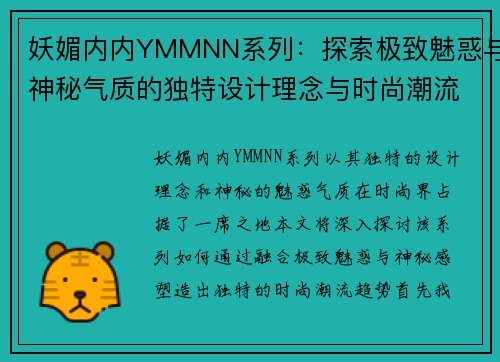 妖媚内内YMMNN系列：探索极致魅惑与神秘气质的独特设计理念与时尚潮流

妖媚内内YMMNN系列以其独特的设计理念和神秘的魅惑气质在时尚界占据了一席之地本文将深入探讨该系列如何通过融合极致魅惑与神秘感塑造出独特的时尚潮流趋势首先我